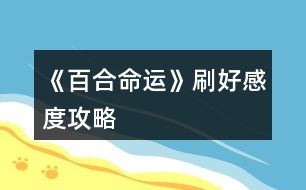 《百合命运》刷好感度攻略